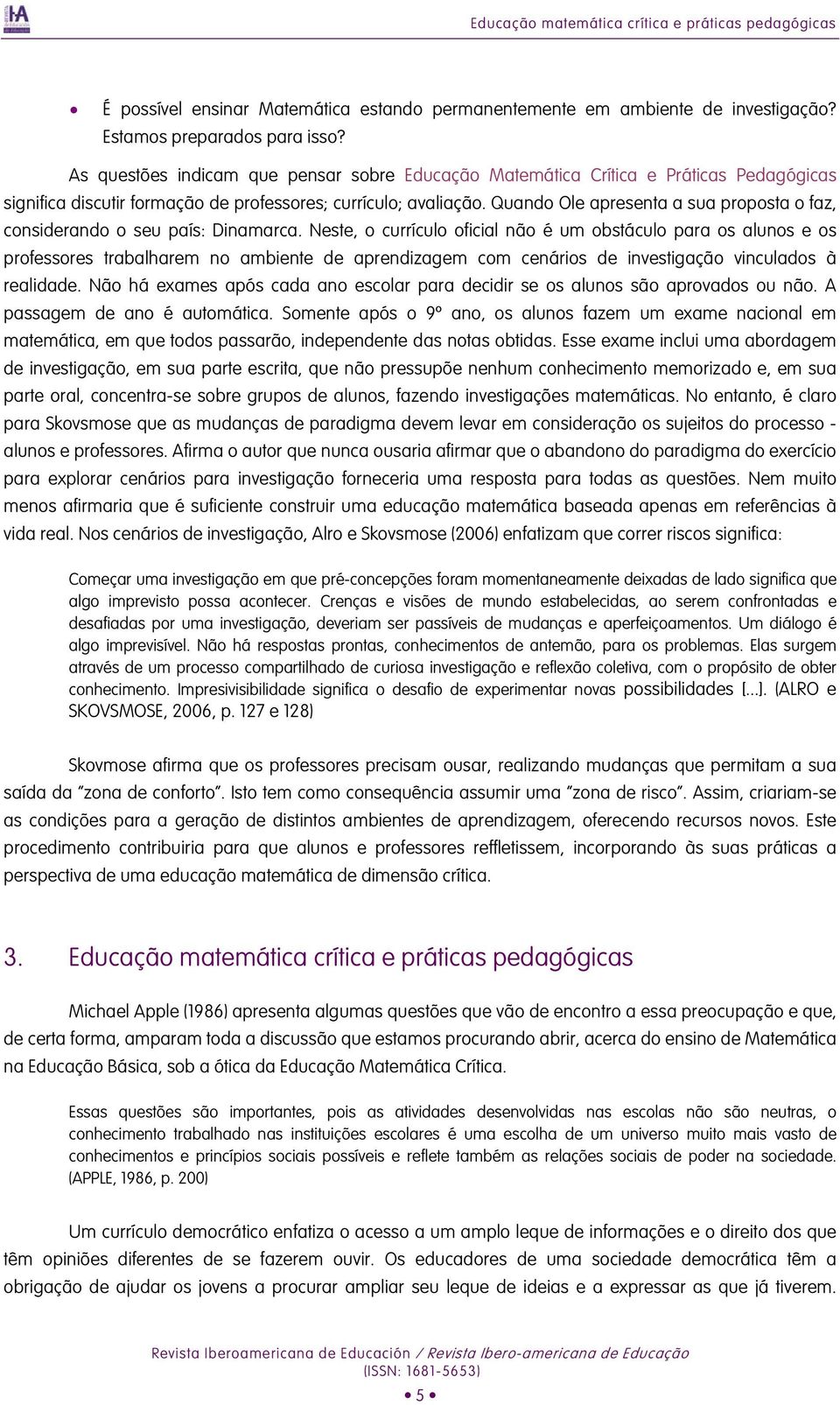 Educação matemática crítica e práticas pedagógicas

• É possível ensinar Matemática estando permanentemente em ambiente de investigação? Estamos preparados para isso?

As questões indicam que pensar sobre Educação Matemática Crítica e Práticas Pedagógicas significa discutir formação de professores; currículo; avaliação. Quando Ole apresenta a sua proposta o faz, considerando o seu país: Dinamarca. Neste, o currículo oficial não é um obstáculo para os alunos e os professores trabalharem no ambiente de aprendizagem com cenários de investigação vinculados à realidade. Não há exames após cada ano escolar para decidir se os alunos são aprovados ou não. A passagem de ano é automática. Somente após o 9º ano, os alunos fazem um exame nacional em matemática, em que todos passarão, independente das notas obtidas. Esse exame inclui uma abordagem de investigação, em sua parte escrita, que não pressupõe nenhum conhecimento memorizado e, em sua parte oral, concentra-se sobre grupos de alunos, fazendo investigações matemáticas. No entanto, é claro para Skovsmose que as mudanças de paradigma devem levar em consideração os sujeitos do processo - alunos e professores. Afirma o autor que nunca ousaria afirmar que o abandono do paradigma do exercício para explorar cenários para investigação forneceria uma resposta para todas as questões. Nem muito menos afirmaria que é suficiente construir uma educação matemática baseada apenas em referências à vida real. Nos cenários de investigação, Alro e Skovsmose (2006) enfatizam que correr riscos significa:

Começar uma investigação em que pré-concepções foram momentaneamente deixadas de lado significa que algo imprevisto possa acontecer. Crenças e visões de mundo estabelecidas, ao serem confrontadas e desafiadas por uma investigação, deveriam ser passíveis de mudanças e aperfeiçoamentos. Um diálogo é algo imprevisível. Não há respostas prontas, conhecimentos de antemão, para os problemas. Elas surgem através de um processo compartilhado de curiosa investigação e reflexão coletiva, com o propósito de obter conhecimento. Impresivisibilidade significa o desafio de experimentar novas possibilidades [...]. (ALRO e SKOVSMOSE, 2006, p. 127 e 128)

Skovmose afirma que os professores precisam ousar, realizando mudanças que permitam a sua saída da "zona de conforto". Isto tem como consequência assumir uma "zona de risco". Assim, criariam-se as condições para a geração de distintos ambientes de aprendizagem, oferecendo recursos novos. Este procedimento contribuiria para que alunos e professores reffletissem, incorporando às suas práticas a perspectiva de uma educação matemática de dimensão crítica.

3. Educação matemática crítica e práticas pedagógicas

Michael Apple (1986) apresenta algumas questões que vão de encontro a essa preocupação e que, de certa forma, amparam toda a discussão que estamos procurando abrir, acerca do ensino de Matemática na Educação Básica, sob a ótica da Educação Matemática Crítica.

Essas questões são importantes, pois as atividades desenvolvidas nas escolas não são neutras, o conhecimento trabalhado nas instituições escolares é uma escolha de um universo muito mais vasto de conhecimentos e princípios sociais possíveis e reflete também as relações sociais de poder na sociedade. (APPLE, 1986, p. 200)

Um currículo democrático enfatiza o acesso a um amplo leque de informações e o direito dos que têm opiniões diferentes de se fazerem ouvir. Os educadores de uma sociedade democrática têm a obrigação de ajudar os jovens a procurar ampliar seu leque de ideias e a expressar as que já tiverem.

Revista Iberoamericana de Educación / Revista Ibero-americana de Educação
(ISSN: 1681-5653)
• 5 •